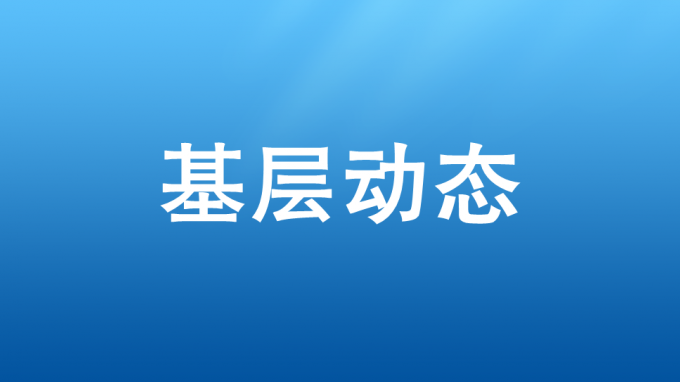 基层动态